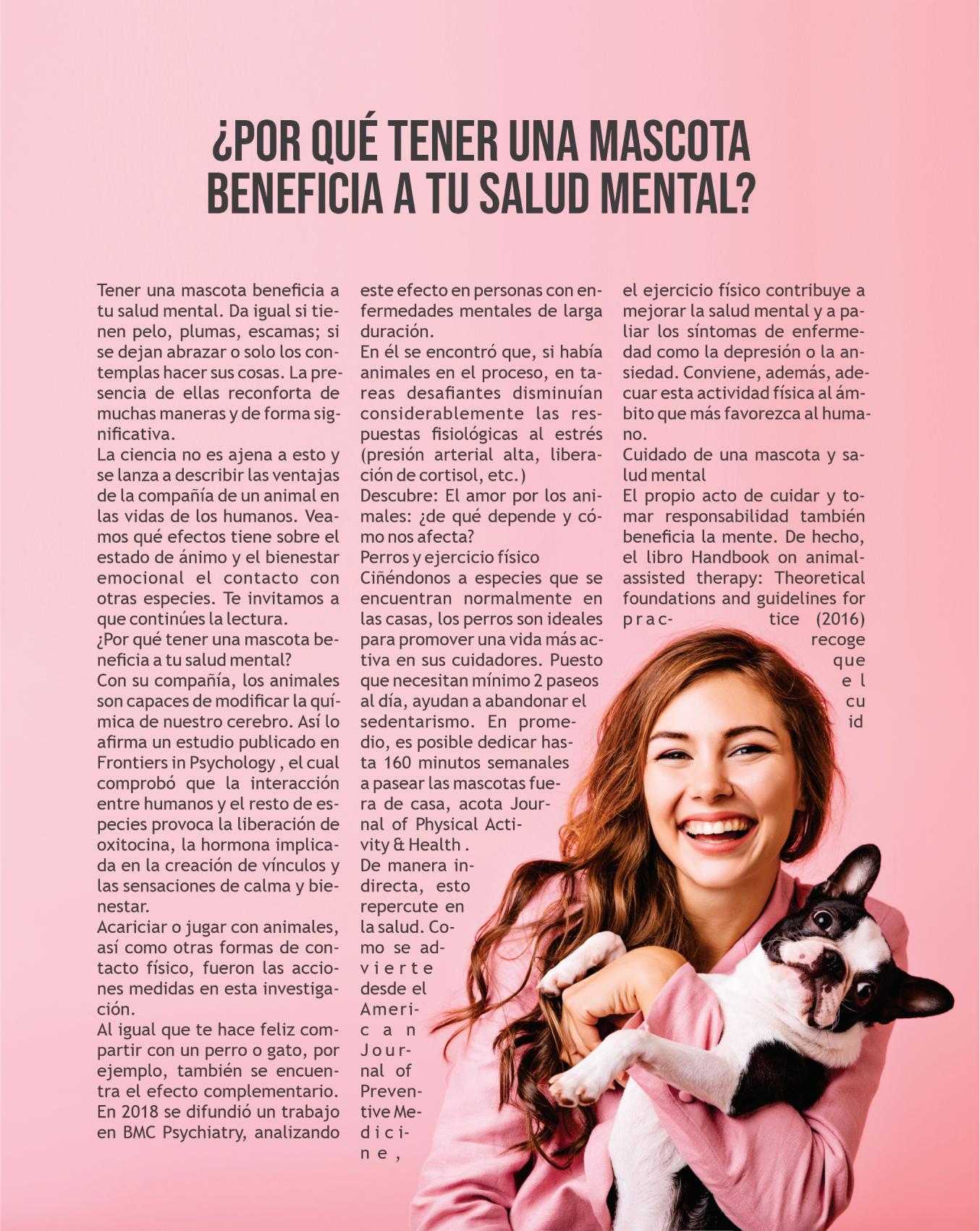 ¿POR QUÉ TENER UNA MASCOTA BENEFICIA A TU SALUD MENTAL?

Tener una mascota beneficia a tu salud mental. Da igual si tienen pelo, plumas, escamas; si se dejan abrazar o solo los contemplas hacer sus cosas. La presencia de ellas reconforta de muchas maneras y de forma significativa.
La ciencia no es ajena a esto y se lanza a describir las ventajas de la compañía de un animal en las vidas de los humanos. Veamos qué efectos tiene sobre el estado de ánimo y el bienestar emocional el contacto con otras especies. Te invitamos a que continúes la lectura.
¿Por qué tener una mascota beneficia a tu salud mental?
Con su compañía, los animales son capaces de modificar la química de nuestro cerebro. Así lo afirma un estudio publicado en Frontiers in Psychology , el cual comprobó que la interacción entre humanos y el resto de especies provoca la liberación de oxitocina, la hormona implicada en la creación de vínculos y las sensaciones de calma y bienestar.
Acariciar o jugar con animales, así como otras formas de contacto físico, fueron las acciones medidas en esta investigación.
Al igual que te hace feliz compartir con un perro o gato, por ejemplo, también se encuentra el efecto complementario. En 2018 se difundió un trabajo en BMC Psychiatry, analizando este efecto en personas con enfermedades mentales de larga duración.
En él se encontró que, si había animales en el proceso, en tareas desafiantes disminuían considerablemente las respuestas fisiológicas al estrés (presión arterial alta, liberación de cortisol, etc.)
Descubre: El amor por los animales: ¿de qué depende y cómo nos afecta?
Perros y ejercicio físico
Ciñéndonos a especies que se encuentran normalmente en las casas, los perros son ideales para promover una vida más activa en sus cuidadores. Puesto que necesitan mínimo 2 paseos al día, ayudan a abandonar el sedentarismo. En promedio, es posible dedicar hasta 160 minutos semanales a pasear las mascotas fuera de casa, acota Journal of Physical Activity & Health .
De manera indirecta, esto repercute en la salud. Como se advierte desde el American Journal of Preventive Medicine, el ejercicio físico contribuye a mejorar la salud mental y a paliar los síntomas de enfermedad como la depresión o la ansiedad. Conviene, además, adecuar esta actividad física al ámbito que más favorezca al humano.
Cuidado de una mascota y salud mental
El propio acto de cuidar y tomar responsabilidad también beneficia la mente. De hecho, el libro Handbook on animal-assisted therapy: Theoretical foundations and guidelines for practice (2016) recoge que el cuid